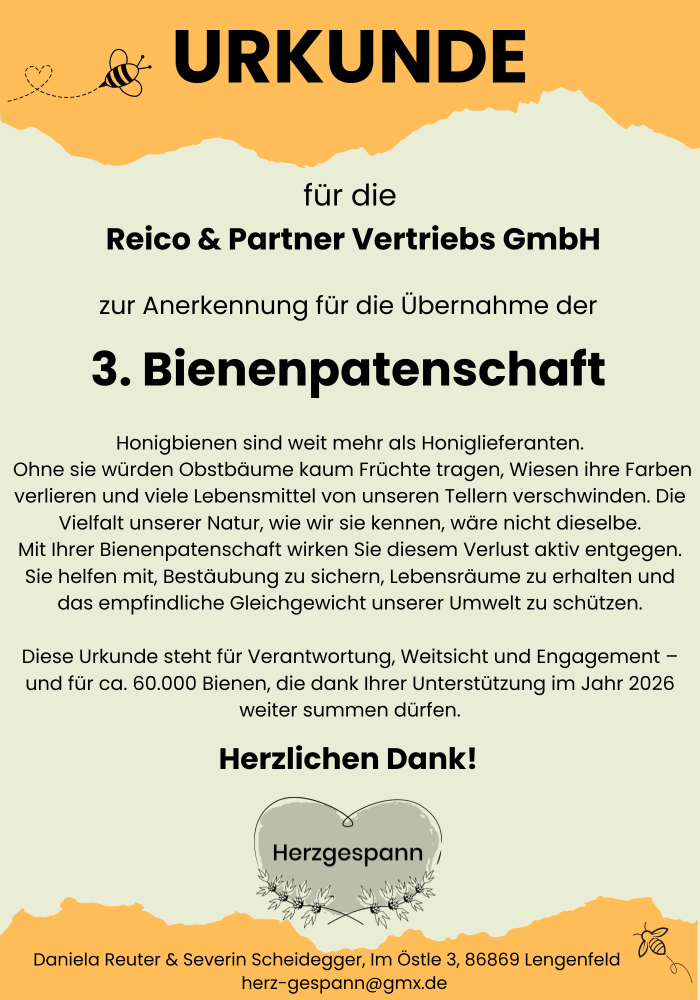 URKUNDE

für die

Reico & Partner Vertriebs GmbH

zur Anerkennung für die Übernahme der

3. Bienenpatenschaft

Honigbienen sind weit mehr als Honiglieferanten.
Ohne sie würden Obstbäume kaum Früchte tragen, Wiesen ihre Farben verlieren und viele Lebensmittel von unseren Tellern verschwinden. Die Vielfalt unserer Natur, wie wir sie kennen, wäre nicht dieselbe.
Mit Ihrer Bienenpatenschaft wirken Sie diesem Verlust aktiv entgegen. Sie helfen mit, Bestäubung zu sichern, Lebensräume zu erhalten und das empfindliche Gleichgewicht unserer Umwelt zu schützen.

Diese Urkunde steht für Verantwortung, Weitsicht und Engagement – und für ca. 60.000 Bienen, die dank Ihrer Unterstützung im Jahr 2026 weiter summen dürfen.

Herzlichen Dank!

Herzgespann

Daniela Reuter & Severin Scheidegger, Im Östle 3, 86869 Lengenfeld
herz-gespann@gmx.de